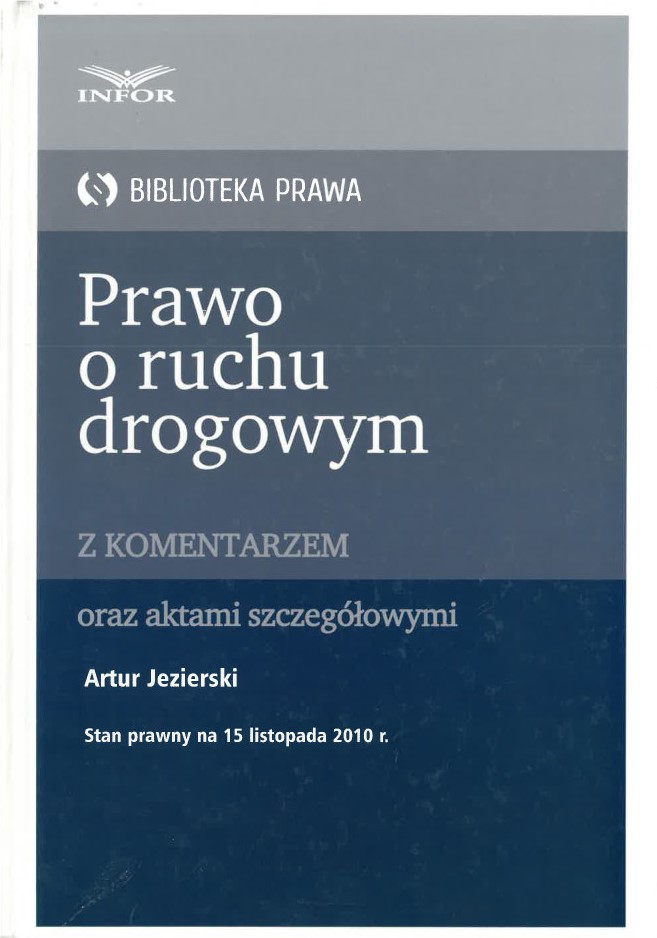 INFOR

BIBLIOTEKA PRAWA

Prawo
o ruchu
drogowym

Z KOMENTARZEM

oraz aktami szczegółowymi

Artur Jezierski

Stan prawny na 15 listopada 2010 r.